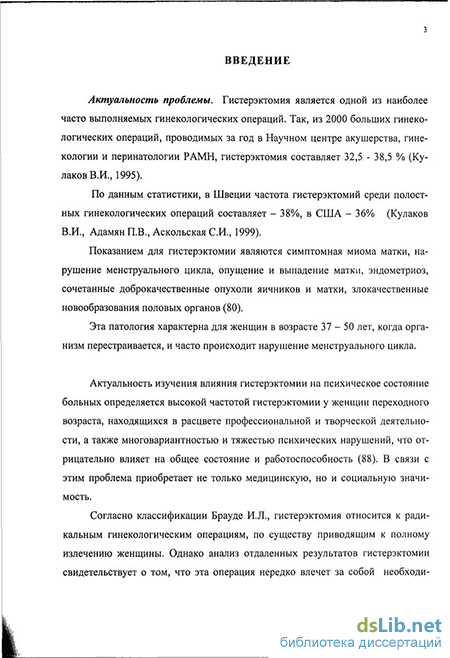 3

ВВЕДЕНИЕ

Актуальность проблемы. Гистерэктомия является одной из наиболее часто выполняемых гинекологических операций. Так, из 2000 больших гинекологических операций, проводимых за год в Научном центре акушерства, гинекологии и перинатологии РАМН, гистерэктомия составляет 32,5 - 38,5 % (Кулаков В.И., 1995).

По данным статистики, в Швеции частота гистерэктомий среди полостных гинекологических операций составляет – 38%, в США – 36% (Кулаков В.И., Адамян П.В., Аскольская С.И., 1999).

Показанием для гистерэктомии являются симптомная миома матки, нарушение менструального цикла, опущение и выпадение матки, эндометриоз, сочетанные доброкачественные опухоли яичников и матки, злокачественные новообразования половых органов (80).

Эта патология характерна для женщин в возрасте 37 – 50 лет, когда организм перестраивается, и часто происходит нарушение менструального цикла.

Актуальность изучения влияния гистерэктомии на психическое состояние больных определяется высокой частотой гистерэктомии у женщин переходного возраста, находящихся в расцвете профессиональной и творческой деятельности, а также многовариантностью и тяжестью психических нарушений, что отрицательно влияет на общее состояние и работоспособность (88). В связи с этим проблема приобретает не только медицинскую, но и социальную значимость.

Согласно классификации Брауде И.Л., гистерэктомия относится к радикальным гинекологическим операциям, по существу приводящим к полному излечению женщины. Однако анализ отдаленных результатов гистерэктомии свидетельствует о том, что эта операция нередко влечет за собой необходи-

dsLib.net
библиотека диссертаций